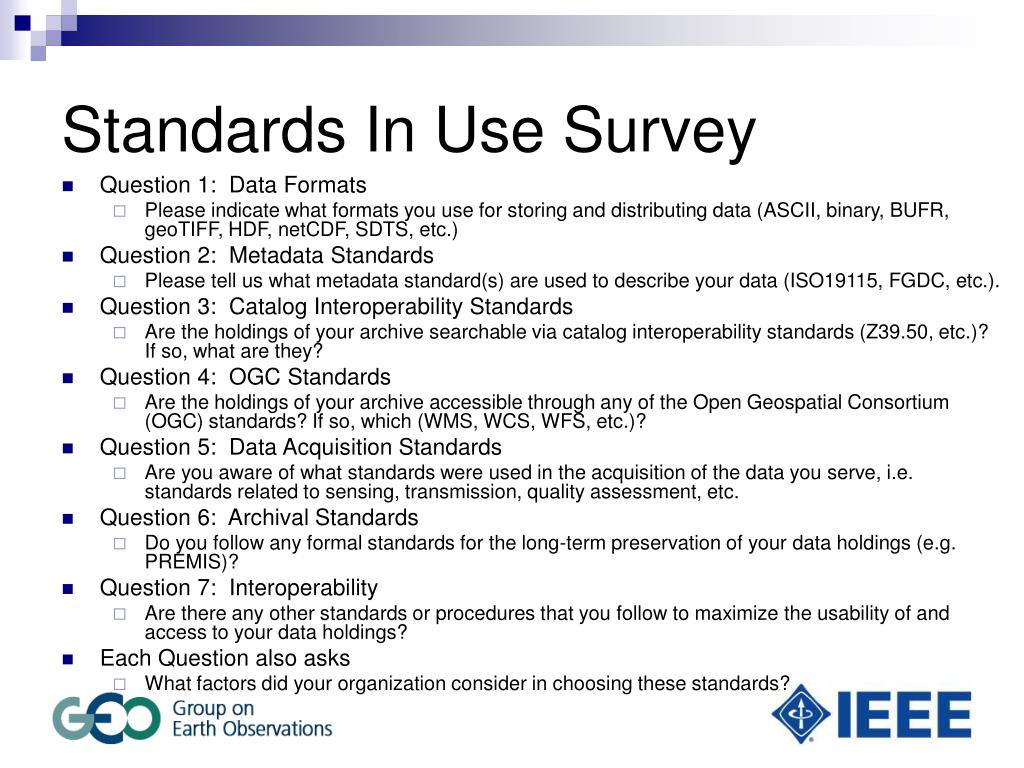 Standards In Use Survey

Question 1: Data Formats

Please indicate what formats you use for storing and distributing data (ASCII, binary, BUFR, geoTIFF, HDF, netCDF, SDTS, etc.)

Question 2: Metadata Standards

Please tell us what metadata standard(s) are used to describe your data (ISO19115, FGDC, etc.).

Question 3: Catalog Interoperability Standards

Are the holdings of your archive searchable via catalog interoperability standards (Z39.50, etc.)? If so, what are they?

Question 4: OGC Standards

Are the holdings of your archive accessible through any of the Open Geospatial Consortium (OGC) standards? If so, which (WMS, WCS, WFS, etc.)?

Question 5: Data Acquisition Standards

Are you aware of what standards were used in the acquisition of the data you serve, i.e. standards related to sensing, transmission, quality assessment, etc.

Question 6: Archival Standards

Do you follow any formal standards for the long-term preservation of your data holdings (e.g. PREMIS)?

Question 7: Interoperability

Are there any other standards or procedures that you follow to maximize the usability of and access to your data holdings?

Each Question also asks

What factors did your organization consider in choosing these standards?

GEO Group on Earth Observations

IEEE